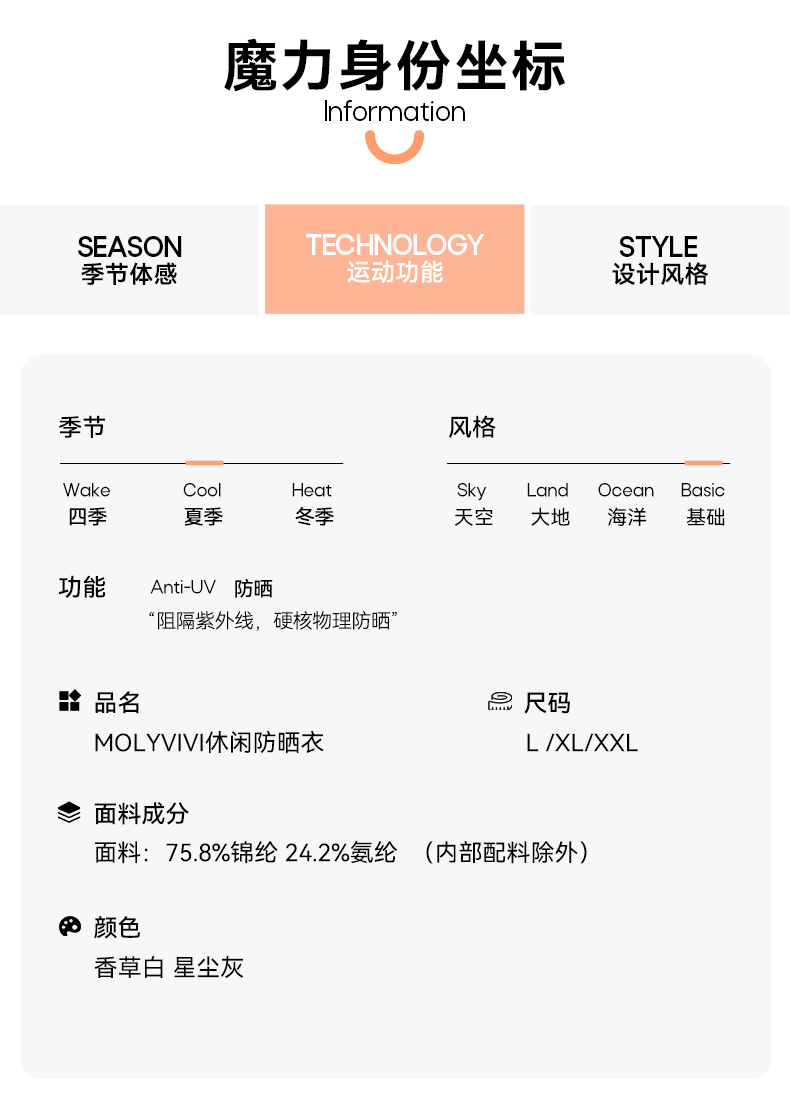 魔力身份坐标
Information

SEASON
季节体感

TECHNOLOGY
运动功能

STYLE
设计风格

季节

Wake
四季

Cool
夏季

Heat
冬季

风格

Sky
天空

Land
大地

Ocean
海洋

Basic
基础

功能 Anti-UV 防晒
“阻隔紫外线，硬核物理防晒”

品名
MOLYVIVI休闲防晒衣

尺码
L /XL/XXL

面料成分
面料：75.8%锦纶 24.2%氨纶 （内部配料除外）

颜色
香草白 星尘灰